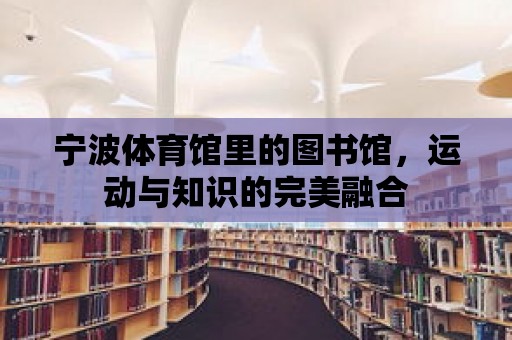 宁波体育馆里的图书馆，运动与知识的完美融合